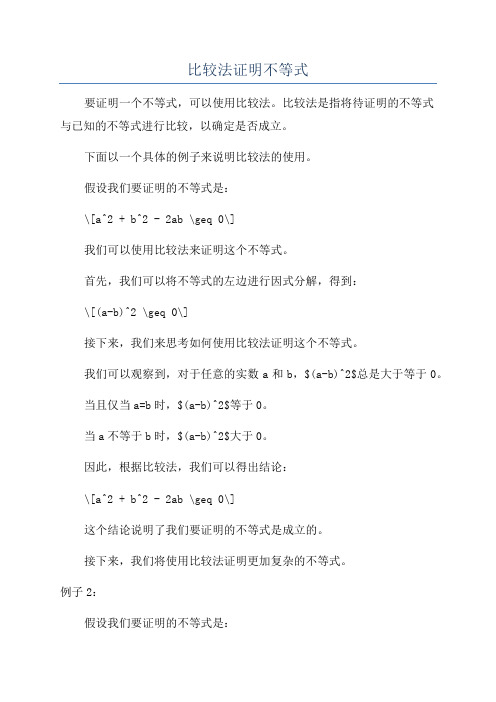 比较法证明不等式

要证明一个不等式，可以使用比较法。比较法是指将待证明的不等式与已知的不等式进行比较，以确定是否成立。

下面以一个具体的例子来说明比较法的使用。

假设我们要证明的不等式是：

\[a^2 + b^2 - 2ab \geq 0\]

我们可以使用比较法来证明这个不等式。

首先，我们可以将不等式的左边进行因式分解，得到：

\[(a-b)^2 \geq 0\]

接下来，我们来思考如何使用比较法证明这个不等式。

我们可以观察到，对于任意的实数 a 和 b，$(a-b)^2$总是大于等于 0。

当且仅当 a=b 时，$(a-b)^2$等于 0。

当 a 不等于 b 时，$(a-b)^2$大于 0。

因此，根据比较法，我们可以得出结论：

\[a^2 + b^2 - 2ab \geq 0\]

这个结论说明了我们要证明的不等式是成立的。

接下来，我们将使用比较法证明更加复杂的不等式。

例子 2：

假设我们要证明的不等式是：